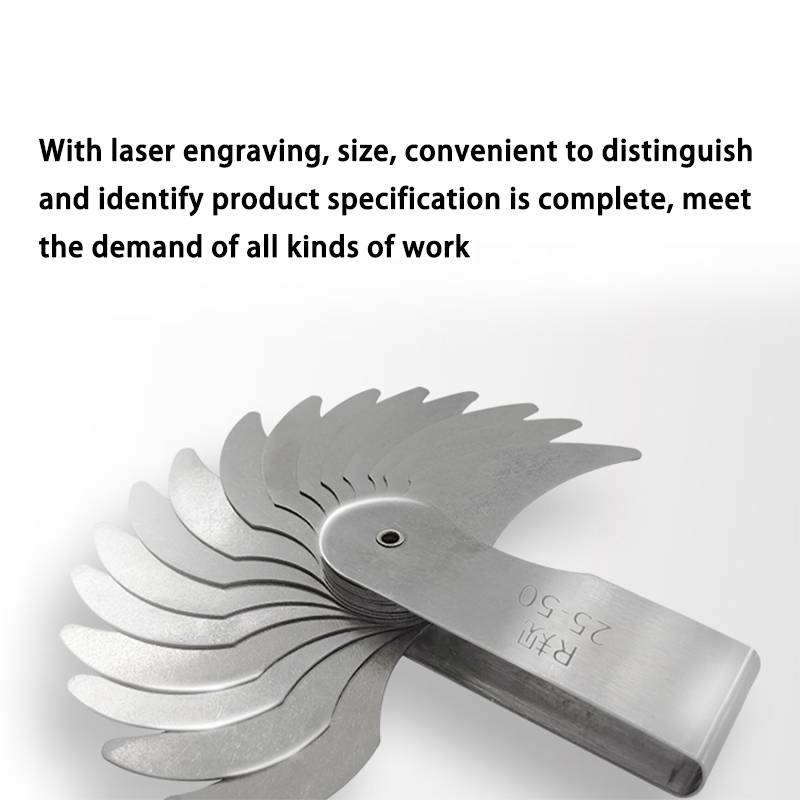 With laser engraving, size, convenient to distinguish and identify product specification is complete, meet the demand of all kinds of work

R规
25-50